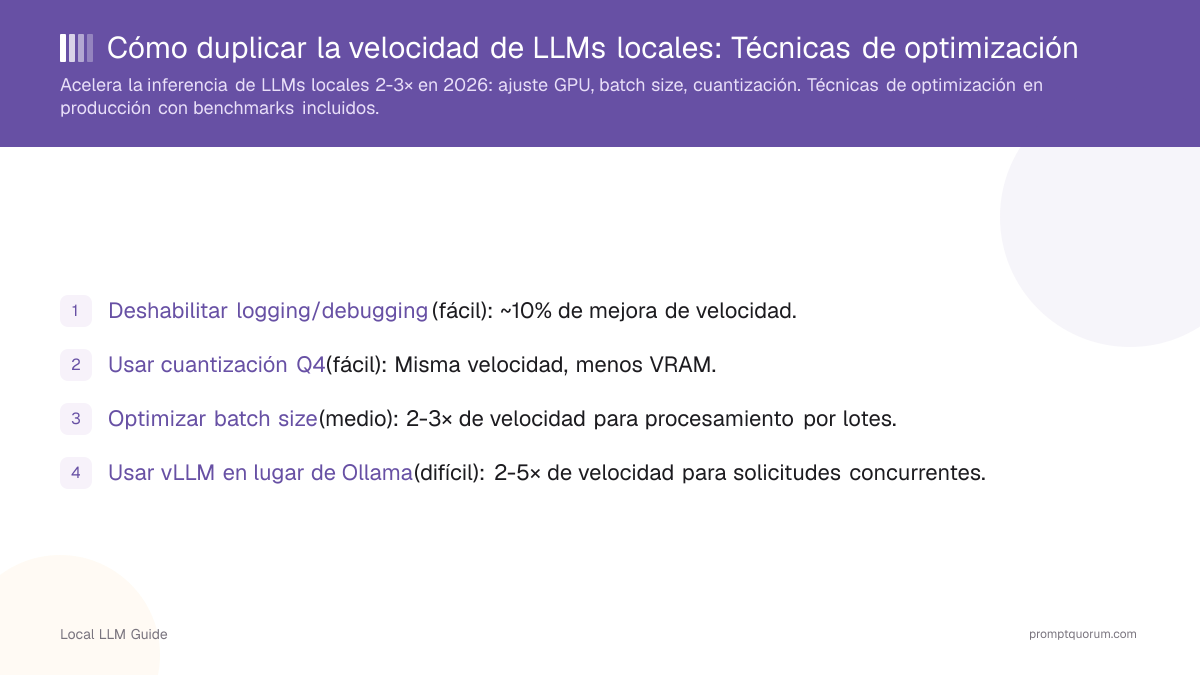 Cómo duplicar la velocidad de LLMs locales: Técnicas de optimización

Acelera la inferencia de LLMs locales 2-3× en 2026: ajuste GPU, batch size, cuantización. Técnicas de optimización en producción con benchmarks incluidos.

1 Deshabilitar logging/debugging (fácil): ~10% de mejora de velocidad.

2 Usar cuantización Q4(fácil): Misma velocidad, menos VRAM.

3 Optimizar batch size(medio): 2-3× de velocidad para procesamiento por lotes.

4 Usar vLLM en lugar de Ollama(difícil): 2-5× de velocidad para solicitudes concurrentes.

Local LLM Guide

promptquorum.com